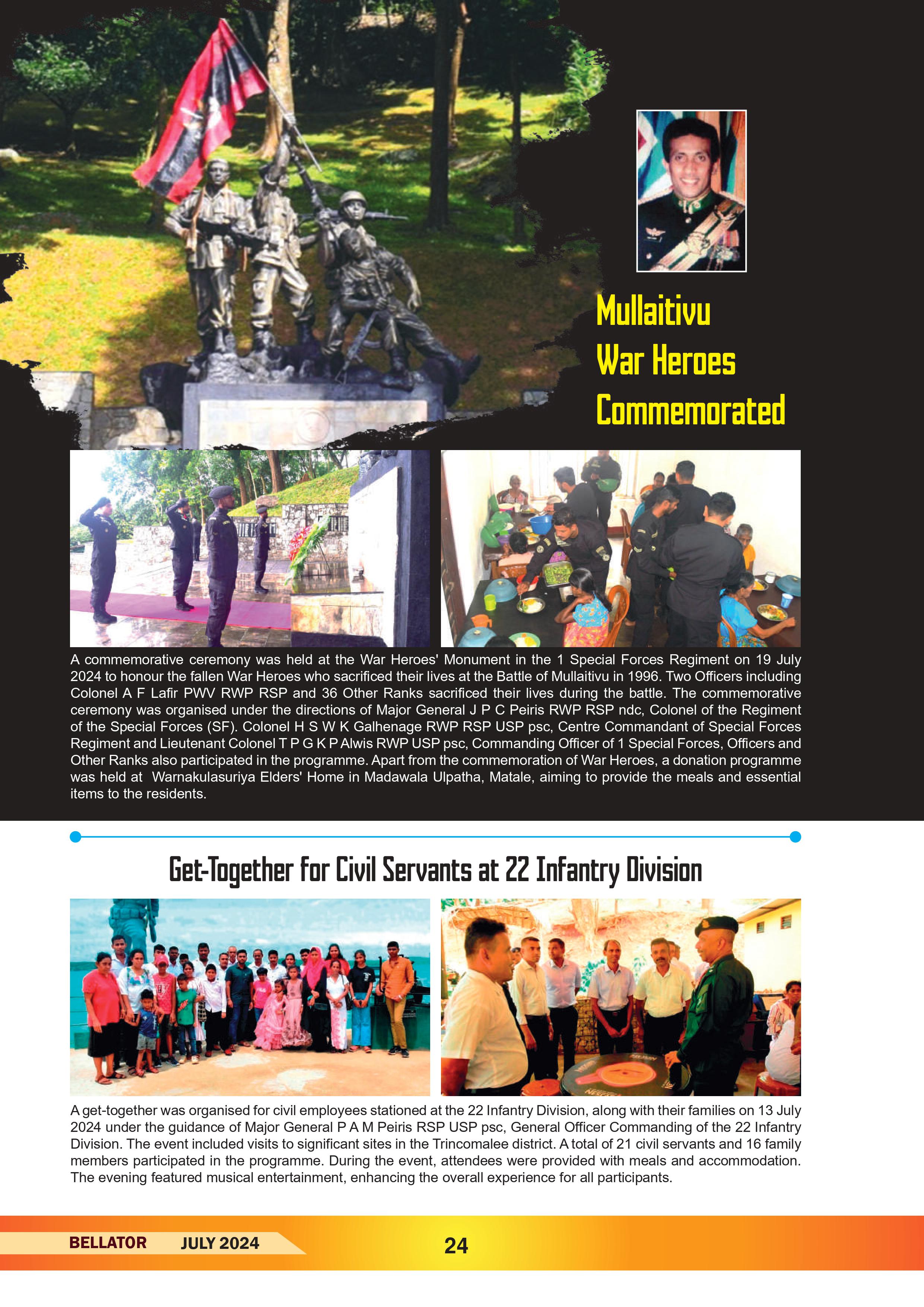 Mullaitivu War Heroes Commemorated

A commemorative ceremony was held at the War Heroes' Monument in the 1 Special Forces Regiment on 19 July 2024 to honour the fallen War Heroes who sacrificed their lives at the Battle of Mullaitivu in 1996. Two Officers including Colonel A F Lafir PWV RWP RSP and 36 Other Ranks sacrificed their lives during the battle. The commemorative ceremony was organised under the directions of Major General J P C Peiris RWP RSP ndc, Colonel of the Regiment of the Special Forces (SF). Colonel H S W K Galhenage RWP RSP USP psc, Centre Commandant of Special Forces Regiment and Lieutenant Colonel T P G K P Alwis RWP USP psc, Commanding Officer of 1 Special Forces, Officers and Other Ranks also participated in the programme. Apart from the commemoration of War Heroes, a donation programme was held at Warnakulasuriya Elders' Home in Madawala Ulpatha, Matale, aiming to provide the meals and essential items to the residents.

Get-Together for Civil Servants at 22 Infantry Division

A get-together was organised for civil employees stationed at the 22 Infantry Division, along with their families on 13 July 2024 under the guidance of Major General P A M Peiris RSP USP psc, General Officer Commanding of the 22 Infantry Division. The event included visits to significant sites in the Trincomalee district. A total of 21 civil servants and 16 family members participated in the programme. During the event, attendees were provided with meals and accommodation. The evening featured musical entertainment, enhancing the overall experience for all participants.

BELLATOR JULY 2024 24